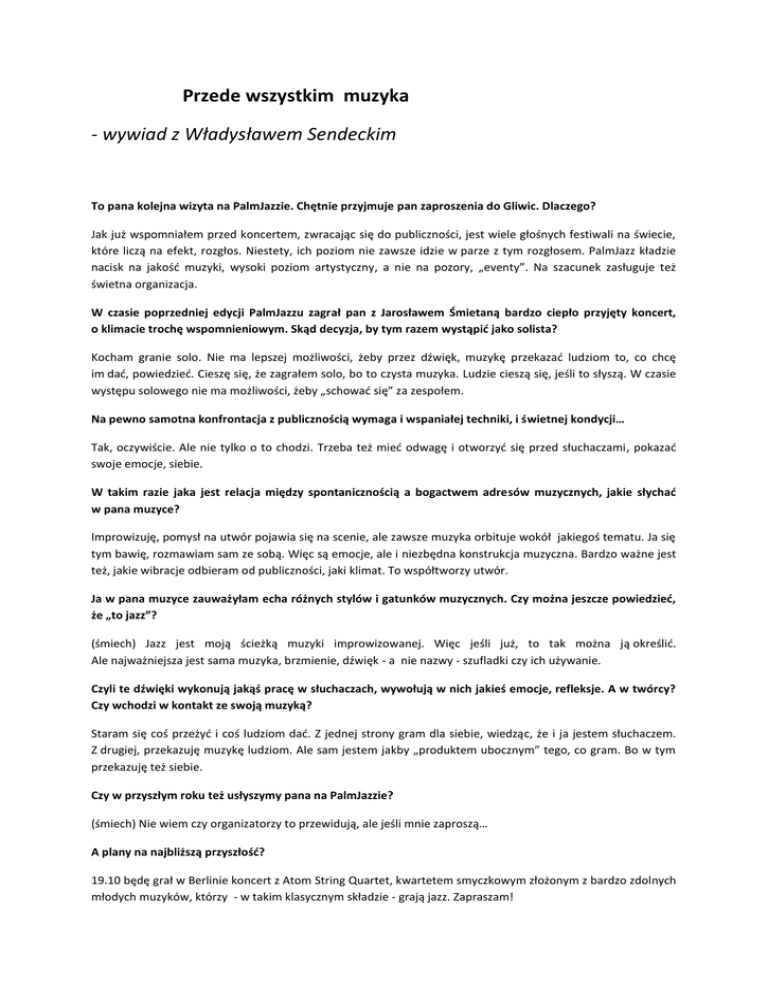 Przede wszystkim muzyka

- wywiad z Władysławem Sendeckim

To pana kolejna wizyta na PalmJazzie. Chętnie przyjmuje pan zaproszenia do Gliwic. Dlaczego?

Jak już wspomniałem przed koncertem, zwracając się do publiczności, jest wiele głośnych festiwali na świecie, które liczą na efekt, rozgłos. Niestety, ich poziom nie zawsze idzie w parze z tym rozgłosem. PalmJazz kładzie nacisk na jakość muzyki, wysoki poziom artystyczny, a nie na pozory, „eventy". Na szacunek zasługuje też świetna organizacja.

W czasie poprzedniej edycji PalmJazzu zagrał pan z Jarosławem Śmietaną bardzo ciepło przyjęty koncert, o klimacie trochę wspomnieniowym. Skąd decyzja, by tym razem wystąpić jako solista?

Kocham granie solo. Nie ma lepszej możliwości, żeby przez dźwięk, muzykę przekazać ludziom to, co chcę im dać, powiedzieć. Cieszę się, że zagrałem solo, bo to czysta muzyka. Ludzie cieszą się, jeśli to słyszą. W czasie występu solowego nie ma możliwości, żeby „schować się" za zespołem.

Na pewno samotna konfrontacja z publicznością wymaga i wspaniałej techniki, i świetnej kondycji…

Tak, oczywiście. Ale nie tylko o to chodzi. Trzeba też mieć odwagę i otworzyć się przed słuchaczami, pokazać swoje emocje, siebie.

W takim razie jaka jest relacja między spontanicznością a bogactwem adresów muzycznych, jakie słychać w pana muzyce?

Improwizuję, pomysł na utwór pojawia się na scenie, ale zawsze muzyka orbituje wokół jakiegoś tematu. Ja się tym bawię, rozmawiam sam ze sobą. Więc są emocje, ale i niezbędna konstrukcja muzyczna. Bardzo ważne jest też, jakie wibracje odbieram od publiczności, jaki klimat. To współtworzy utwór.

Ja w pana muzyce zauważyłam echa różnych stylów i gatunków muzycznych. Czy można jeszcze powiedzieć, że „to jazz"?

(śmiech) Jazz jest moją ścieżką muzyki improwizowanej. Więc jeśli już, to tak można ją określić. Ale najważniejsza jest sama muzyka, brzmienie, dźwięk - a nie nazwy - szufladki czy ich używanie.

Czyli te dźwięki wykonują jakąś pracę w słuchaczach, wywołują w nich jakieś emocje, refleksje. A w twórcy? Czy wchodzi w kontakt ze swoją muzyką?

Staram się coś przeżyć i coś ludziom dać. Z jednej strony gram dla siebie, wiedząc, że i ja jestem słuchaczem. Z drugiej, przekazuję muzykę ludziom. Ale sam jestem jakby „produktem ubocznym" tego, co gram. Bo w tym przekazuję też siebie.

Czy w przyszłym roku też usłyszymy pana na PalmJazzie?

(śmiech) Nie wiem czy organizatorzy to przewidują, ale jeśli mnie zaproszą…

A plany na najbliższą przyszłość?

19.10 będę grał w Berlinie koncert z Atom String Quartet, kwartetem smyczkowym złożonym z bardzo zdolnych młodych muzyków, którzy - w takim klasycznym składzie - grają jazz. Zapraszam!